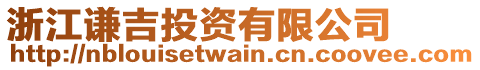 浙江谦吉投资有限公司
http://nblouisetwain.cn.coovee.com